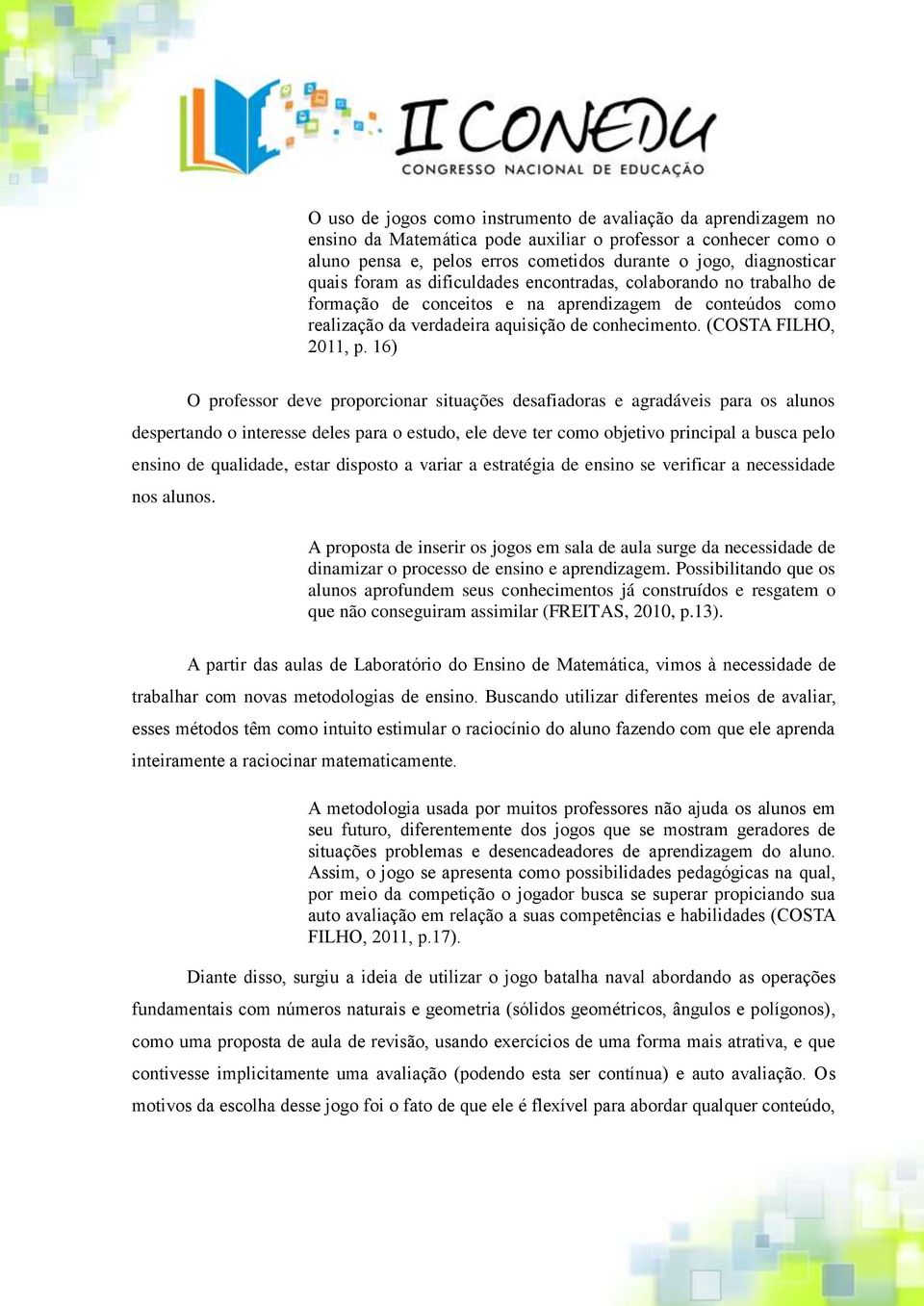 II CONEDU
CONGRESSO NACIONAL DE EDUCAÇÃO

O uso de jogos como instrumento de avaliação da aprendizagem no ensino da Matemática pode auxiliar o professor a conhecer como o aluno pensa e, pelos erros cometidos durante o jogo, diagnosticar quais foram as dificuldades encontradas, colaborando no trabalho de formação de conceitos e na aprendizagem de conteúdos como realização da verdadeira aquisição de conhecimento. (COSTA FILHO, 2011, p. 16)

O professor deve proporcionar situações desafiadoras e agradáveis para os alunos despertando o interesse deles para o estudo, ele deve ter como objetivo principal a busca pelo ensino de qualidade, estar disposto a variar a estratégia de ensino se verificar a necessidade nos alunos.

A proposta de inserir os jogos em sala de aula surge da necessidade de dinamizar o processo de ensino e aprendizagem. Possibilitando que os alunos aprofundem seus conhecimentos já construídos e resgatem o que não conseguiram assimilar (FREITAS, 2010, p.13).

A partir das aulas de Laboratório do Ensino de Matemática, vimos à necessidade de trabalhar com novas metodologias de ensino. Buscando utilizar diferentes meios de avaliar, esses métodos têm como intuito estimular o raciocínio do aluno fazendo com que ele aprenda inteiramente a raciocinar matematicamente.

A metodologia usada por muitos professores não ajuda os alunos em seu futuro, diferentemente dos jogos que se mostram geradores de situações problemas e desencadeadores de aprendizagem do aluno. Assim, o jogo se apresenta como possibilidades pedagógicas na qual, por meio da competição o jogador busca se superar propiciando sua auto avaliação em relação a suas competências e habilidades (COSTA FILHO, 2011, p.17).

Diante disso, surgiu a ideia de utilizar o jogo batalha naval abordando as operações fundamentais com números naturais e geometria (sólidos geométricos, ângulos e polígonos), como uma proposta de aula de revisão, usando exercícios de uma forma mais atrativa, e que contivesse implicitamente uma avaliação (podendo esta ser contínua) e auto avaliação. Os motivos da escolha desse jogo foi o fato de que ele é flexível para abordar qualquer conteúdo,